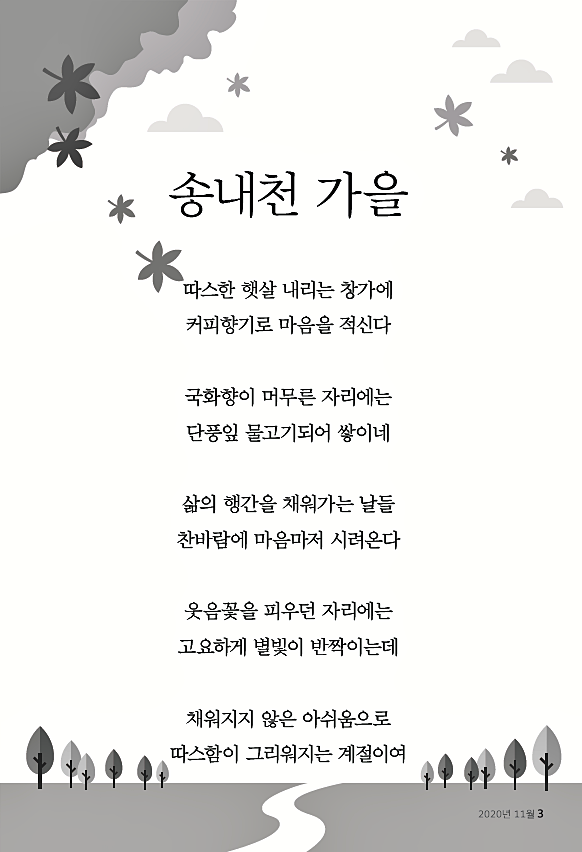 송내천 가을

따스한 햇살 내리는 창가에
커피향기로 마음을 적신다

국화향이 머무른 자리에는
단풍잎 물고기되어 쌓이네

삶의 행간을 채워가는 날들
찬바람에 마음마저 시려온다

웃음꽃을 피우던 자리에는
고요하게 별빛이 반짝이는데

채워지지 않은 아쉬움으로
따스함이 그리워지는 계절이여

2020년 11월 3